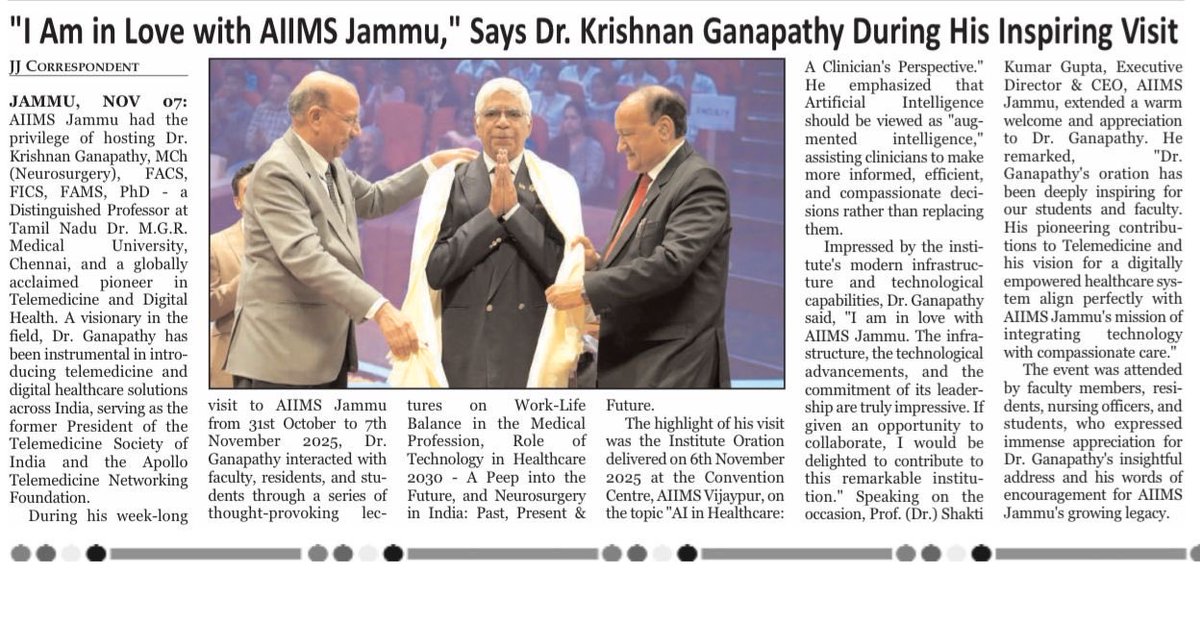 "I Am in Love with AIIMS Jammu," Says Dr. Krishnan Ganapathy During His Inspiring Visit

JJ CORRESPONDENT

JAMMU, NOV 07: AIIMS Jammu had the privilege of hosting Dr. Krishnan Ganapathy, MCh (Neurosurgery), FACS, FICS, FAMS, PhD - a Distinguished Professor at Tamil Nadu Dr. M.G.R. Medical University, Chennai, and a globally acclaimed pioneer in Telemedicine and Digital Health. A visionary in the field, Dr. Ganapathy has been instrumental in introducing telemedicine and digital healthcare solutions across India, serving as the former President of the Telemedicine Society of India and the Apollo Telemedicine Networking Foundation.

During his week-long visit to AIIMS Jammu from 31st October to 7th November 2025, Dr. Ganapathy interacted with faculty, residents, and students through a series of thought-provoking lectures on Work-Life Balance in the Medical Profession, Role of Technology in Healthcare 2030 - A Peep into the Future, and Neurosurgery in India: Past, Present & Future.

The highlight of his visit was the Institute Oration delivered on 6th November 2025 at the Convention Centre, AIIMS Vijaypur, on the topic "AI in Healthcare: A Clinician's Perspective." He emphasized that Artificial Intelligence should be viewed as "augmented intelligence," assisting clinicians to make more informed, efficient, and compassionate decisions rather than replacing them.

Impressed by the institute's modern infrastructure and technological capabilities, Dr. Ganapathy said, "I am in love with AIIMS Jammu. The infrastructure, the technological advancements, and the commitment of its leadership are truly impressive. If given an opportunity to collaborate, I would be delighted to contribute to this remarkable institution." Speaking on the occasion, Prof. (Dr.) Shakti Kumar Gupta, Executive Director & CEO, AIIMS Jammu, extended a warm welcome and appreciation to Dr. Ganapathy. He remarked, "Dr. Ganapathy's oration has been deeply inspiring for our students and faculty. His pioneering contributions to Telemedicine and his vision for a digitally empowered healthcare system align perfectly with AIIMS Jammu's mission of integrating technology with compassionate care."

The event was attended by faculty members, residents, nursing officers, and students, who expressed immense appreciation for Dr. Ganapathy's insightful address and his words of encouragement for AIIMS Jammu's growing legacy.